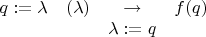 $q := \lambda \quad (\lambda) \quad \underset{\lambda := q}{\rightarrow} \quad f(q)$